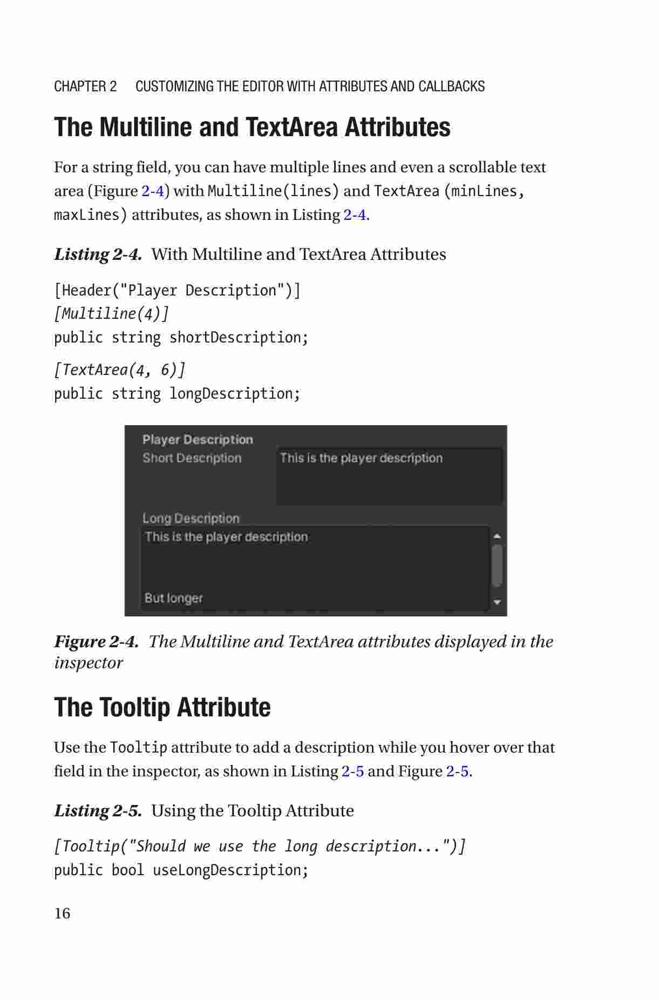 CHAPTER 2 CUSTOMIZING THE EDITOR WITH ATTRIBUTES AND CALLBACKS

The Multiline and TextArea Attributes

For a string field, you can have multiple lines and even a scrollable text area (Figure 2-4) with Multiline(lines) and TextArea (minLines, maxLines) attributes, as shown in Listing 2-4.

Listing 2-4. With Multiline and TextArea Attributes

[Header("Player Description")]
[Multiline(4)]
public string shortDescription;

[TextArea(4, 6)]
public string longDescription;

Player Description
Short Description This is the player description

Long Description
This is the player description

But longer

Figure 2-4. The Multiline and TextArea attributes displayed in the inspector

The Tooltip Attribute

Use the Tooltip attribute to add a description while you hover over that field in the inspector, as shown in Listing 2-5 and Figure 2-5.

Listing 2-5. Using the Tooltip Attribute

[Tooltip("Should we use the long description...")]
public bool useLongDescription;

16